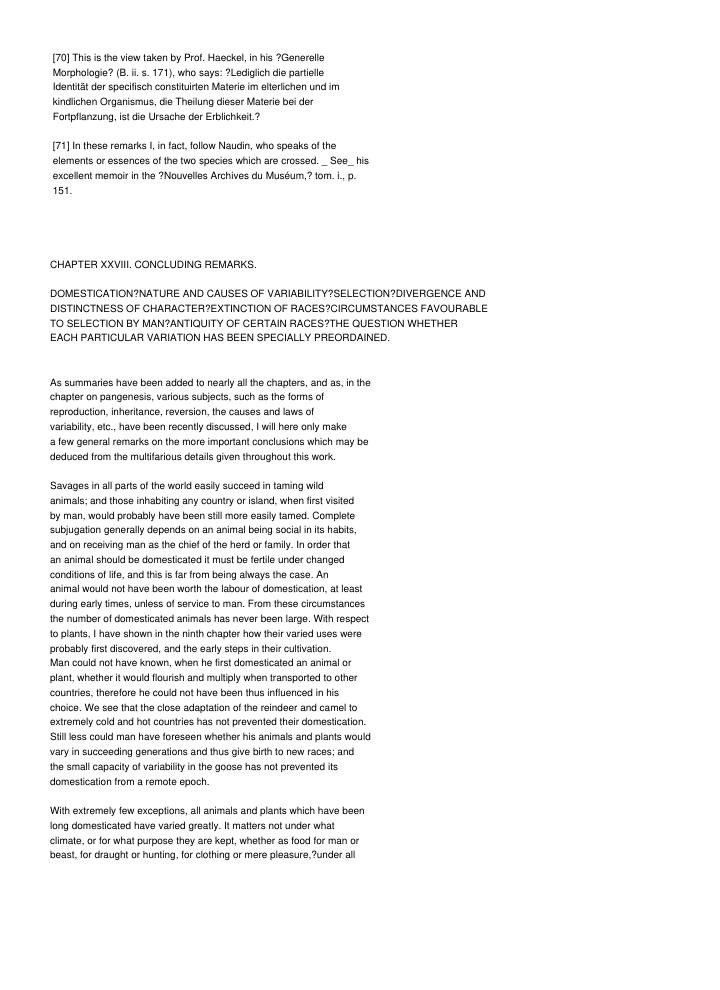 [70] This is the view taken by Prof. Haeckel, in his ?Generelle Morphologie? (B. ii. s. 171), who says: ?Lediglich die partielle Identität der specifisch constituirten Materie im elterlichen und im kindlichen Organismus, die Theilung dieser Materie bei der Fortpflanzung, ist die Ursache der Erblichkeit.?

[71] In these remarks I, in fact, follow Naudin, who speaks of the elements or essences of the two species which are crossed. _ See_ his excellent memoir in the ?Nouvelles Archives du Muséum,? tom. i., p. 151.

CHAPTER XXVIII. CONCLUDING REMARKS.

DOMESTICATION?NATURE AND CAUSES OF VARIABILITY?SELECTION?DIVERGENCE AND DISTINCTNESS OF CHARACTER?EXTINCTION OF RACES?CIRCUMSTANCES FAVOURABLE TO SELECTION BY MAN?ANTIQUITY OF CERTAIN RACES?THE QUESTION WHETHER EACH PARTICULAR VARIATION HAS BEEN SPECIALLY PREORDAINED.

As summaries have been added to nearly all the chapters, and as, in the chapter on pangenesis, various subjects, such as the forms of reproduction, inheritance, reversion, the causes and laws of variability, etc., have been recently discussed, I will here only make a few general remarks on the more important conclusions which may be deduced from the multifarious details given throughout this work.

Savages in all parts of the world easily succeed in taming wild animals; and those inhabiting any country or island, when first visited by man, would probably have been still more easily tamed. Complete subjugation generally depends on an animal being social in its habits, and on receiving man as the chief of the herd or family. In order that an animal should be domesticated it must be fertile under changed conditions of life, and this is far from being always the case. An animal would not have been worth the labour of domestication, at least during early times, unless of service to man. From these circumstances the number of domesticated animals has never been large. With respect to plants, I have shown in the ninth chapter how their varied uses were probably first discovered, and the early steps in their cultivation. Man could not have known, when he first domesticated an animal or plant, whether it would flourish and multiply when transported to other countries, therefore he could not have been thus influenced in his choice. We see that the close adaptation of the reindeer and camel to extremely cold and hot countries has not prevented their domestication. Still less could man have foreseen whether his animals and plants would vary in succeeding generations and thus give birth to new races; and the small capacity of variability in the goose has not prevented its domestication from a remote epoch.

With extremely few exceptions, all animals and plants which have been long domesticated have varied greatly. It matters not under what climate, or for what purpose they are kept, whether as food for man or beast, for draught or hunting, for clothing or mere pleasure,?under all